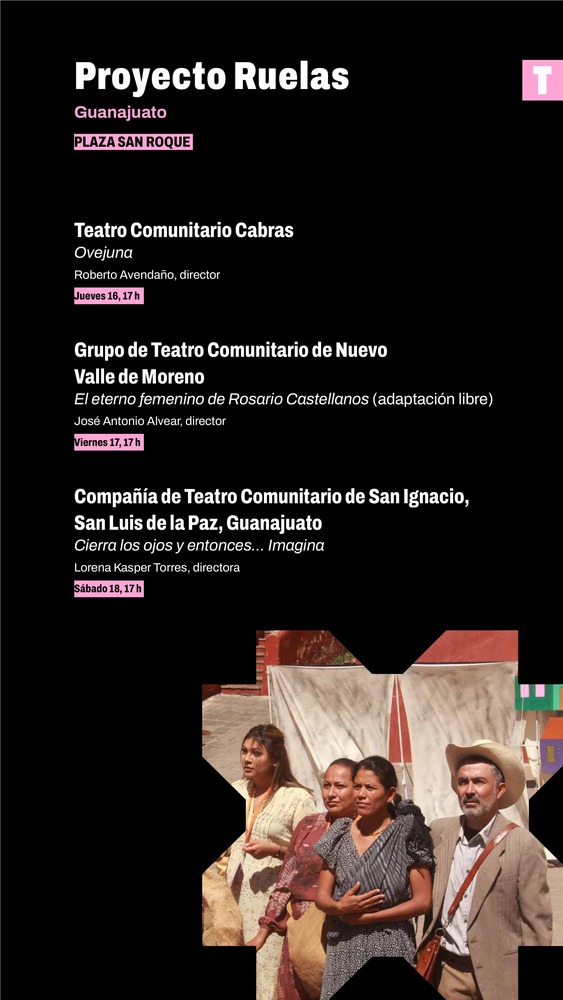 Proyecto Ruelas

T

Guanajuato

PLAZA SAN ROQUE

Teatro Comunitario Cabras
Ovejuna
Roberto Avendaño, director
Jueves 16, 17 h

Grupo de Teatro Comunitario de Nuevo Valle de Moreno
El eterno femenino de Rosario Castellanos (adaptación libre)
José Antonio Alvear, director
Viernes 17, 17 h

Compañía de Teatro Comunitario de San Ignacio, San Luis de la Paz, Guanajuato
Cierra los ojos y entonces... Imagina
Lorena Kasper Torres, directora
Sábado 18, 17 h